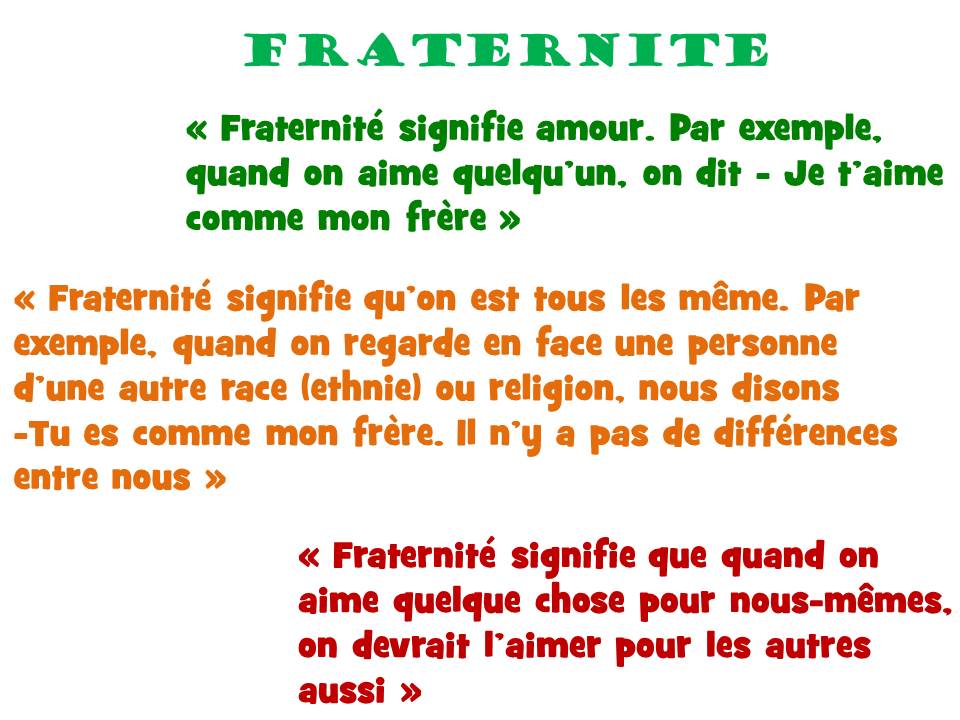 FRATERNITE

« Fraternité signifie amour. Par exemple, quand on aime quelqu'un, on dit - Je t'aime comme mon frère »

« Fraternité signifie qu'on est tous les même. Par exemple, quand on regarde en face une personne d'une autre race (ethnie) ou religion, nous disons -Tu es comme mon frère. Il n'y a pas de différences entre nous »

« Fraternité signifie que quand on aime quelque chose pour nous-mêmes, on devrait l'aimer pour les autres aussi »